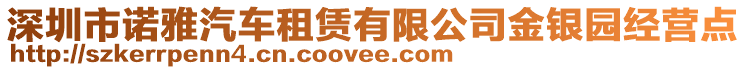 深圳市诺雅汽车租赁有限公司金银园经营点
http://szkerrpenn4.cn.coovee.com